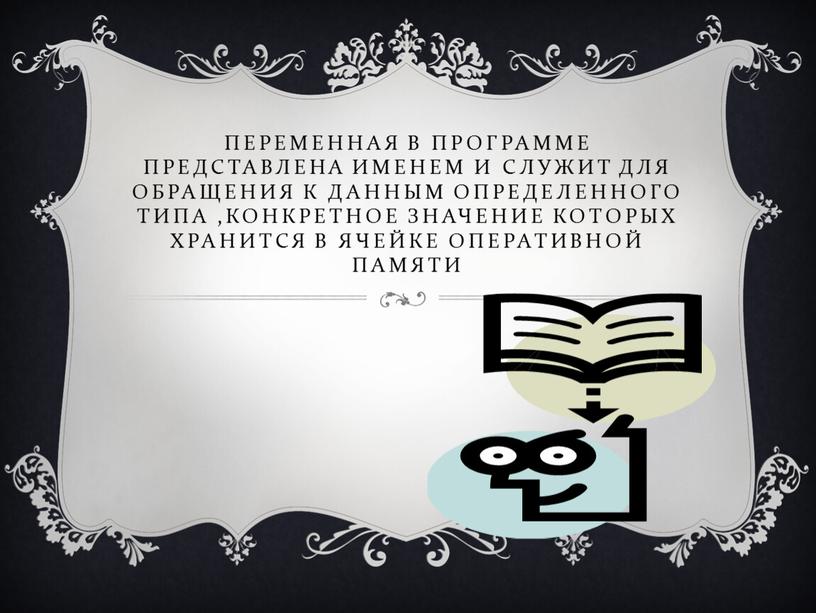 ПЕРЕМЕННАЯ В ПРОГРАММЕ ПРЕДСТАВЛЕНА ИМЕНЕМ И СЛУЖИТ ДЛЯ ОБРАЩЕНИЯ К ДАННЫМ ОПРЕДЕЛЕННОГО ТИПА ,КОНКРЕТНОЕ ЗНАЧЕНИЕ КОТОРЫХ ХРАНИТСЯ В ЯЧЕЙКЕ ОПЕРАТИВНОЙ ПАМЯТИ